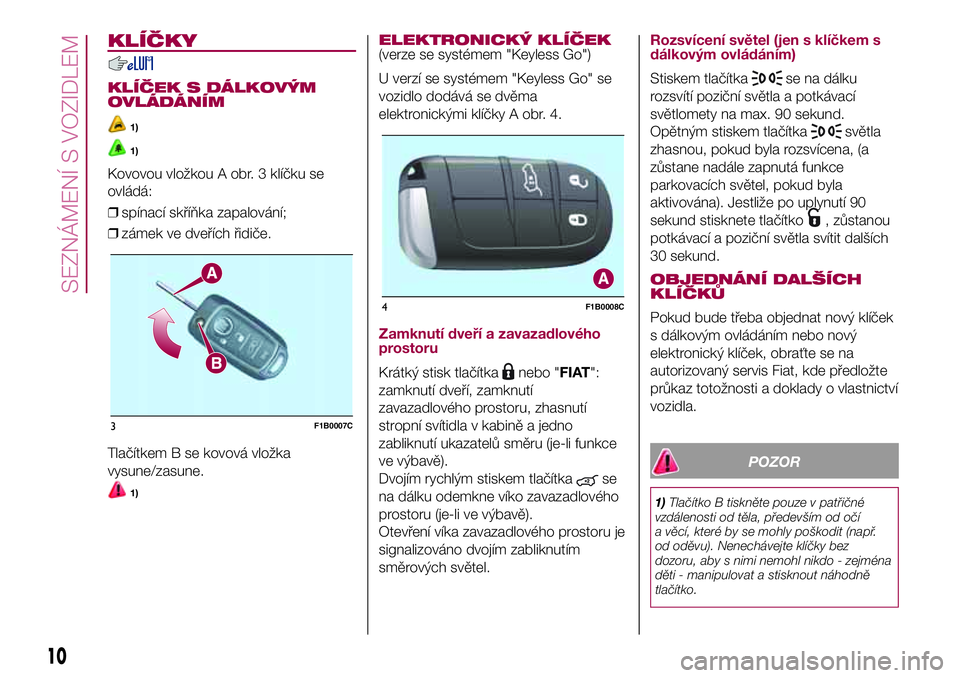 SEZNÁMENÍ S VOZIDLEM

KLÍČKY

KLÍČEK S DÁLKOVÝM OVLÁDÁNÍM

1)

1)

Kovovou vložkou A obr. 3 klíčku se ovládá:

❒ spínací skříňka zapalování;

❒ zámek ve dveřích řidiče.

A

B

3 F1B0007C

Tlačítkem B se kovová vložka vysune/zasune.

1)

ELEKTRONICKÝ KLÍČEK
(verze se systémem "Keyless Go")

U verzí se systémem "Keyless Go" se vozidlo dodává se dvěma elektronickými klíčky A obr. 4.

A

4 F1B0008C

Zamknutí dveří a zavazadlového prostoru

Krátký stisk tlačítka nebo "FIAT": zamknutí dveří, zamknutí zavazadlového prostoru, zhasnutí stropní svítidla v kabině a jedno zabliknutí ukazatelů směru (je-li funkce ve výbavě).
Dvojím rychlým stiskem tlačítka se na dálku odemkne víko zavazadlového prostoru (je-li ve výbavě).
Otevření víka zavazadlového prostoru je signalizováno dvojím zabliknutím směrových světel.

Rozsvícení světel (jen s klíčkem s dálkovým ovládáním)

Stiskem tlačítka se na dálku rozsvítí poziční světla a potkávací světlomety na max. 90 sekund. Opětným stiskem tlačítka světla zhasnou, pokud byla rozsvícena, (a zůstane nadále zapnutá funkce parkovacích světel, pokud byla aktivována). Jestliže po uplynutí 90 sekund stisknete tlačítko , zůstanou potkávací a poziční světla svítit dalších 30 sekund.

OBJEDNÁNÍ DALŠÍCH KLÍČKŮ

Pokud bude třeba objednat nový klíček s dálkovým ovládáním nebo nový elektronický klíček, obraťte se na autorizovaný servis Fiat, kde předložte průkaz totožnosti a doklady o vlastnictví vozidla.

POZOR

1) Tlačítko B tiskněte pouze v patřičné vzdálenosti od těla, především od očí a věcí, které by se mohly poškodit (např. od oděvu). Nenechávejte klíčky bez dozoru, aby s nimi nemohl nikdo - zejména děti - manipulovat a stisknout náhodně tlačítko.

10

carmanualsonline.info